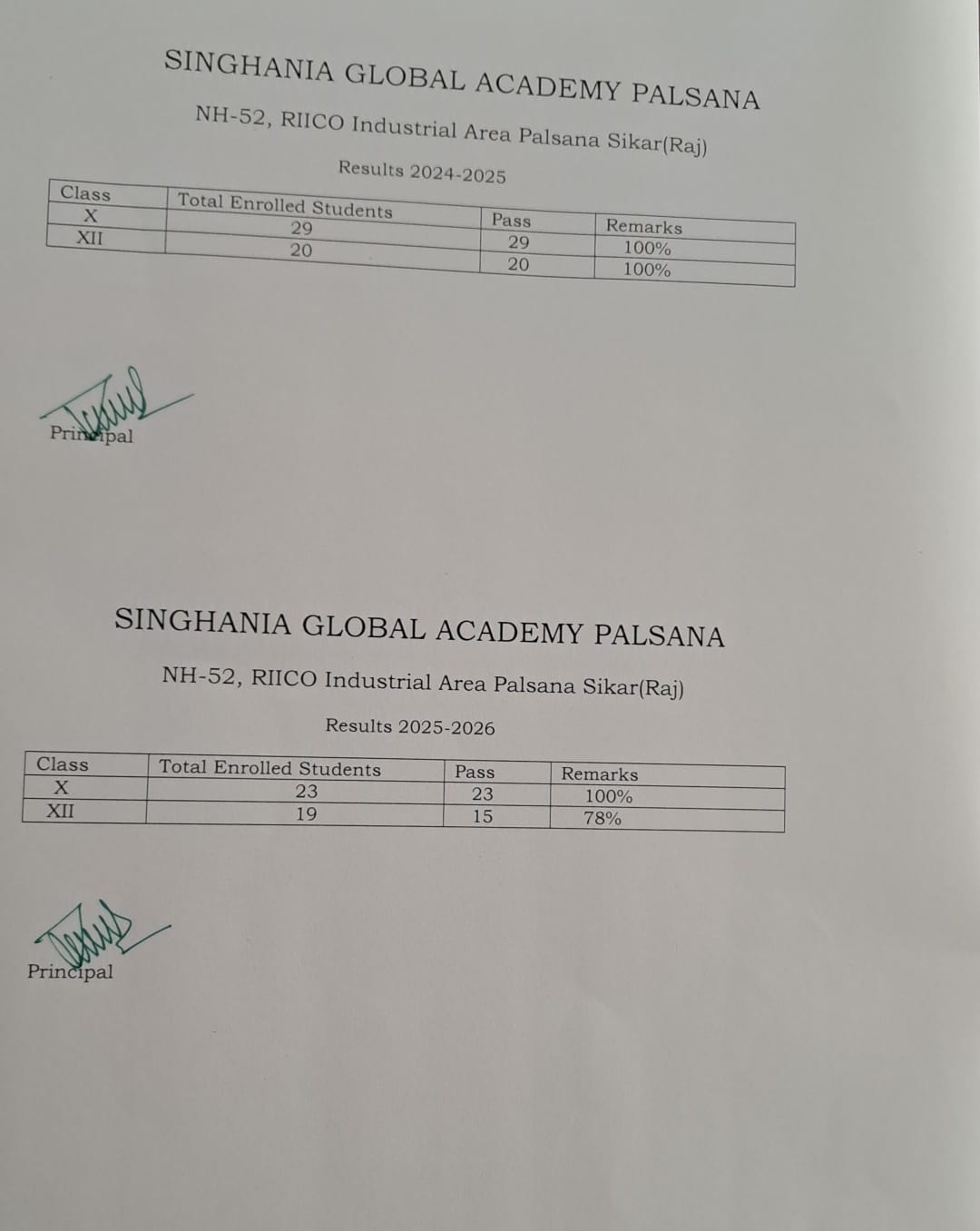 SINGHANIA GLOBAL ACADEMY PALSANA

NH-52, RIICO Industrial Area Palsana Sikar(Raj)

Results 2024-2025

| Class | Total Enrolled Students | Pass | Remarks |
|---|---|---|---|
| X | 29 | 29 | 100% |
| XII | 20 | 20 | 100% |

Principal

SINGHANIA GLOBAL ACADEMY PALSANA

NH-52, RIICO Industrial Area Palsana Sikar(Raj)

Results 2025-2026

| Class | Total Enrolled Students | Pass | Remarks |
|---|---|---|---|
| X | 23 | 23 | 100% |
| XII | 19 | 15 | 78% |

Principal